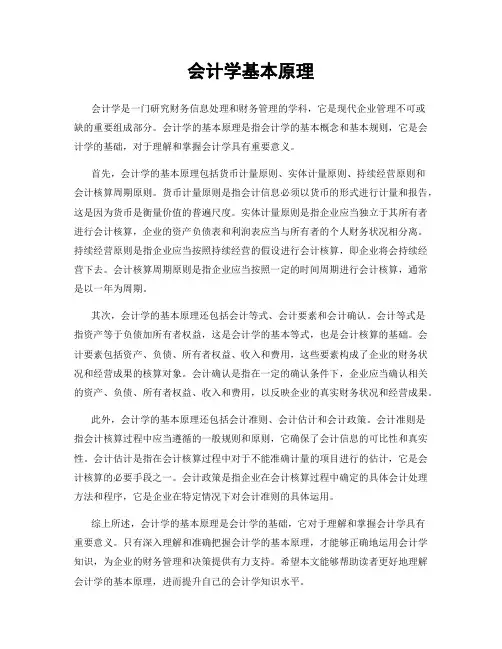 会计学基本原理

会计学是一门研究财务信息处理和财务管理的学科，它是现代企业管理不可或缺的重要组成部分。会计学的基本原理是指会计学的基本概念和基本规则，它是会计学的基础，对于理解和掌握会计学具有重要意义。

首先，会计学的基本原理包括货币计量原则、实体计量原则、持续经营原则和会计核算周期原则。货币计量原则是指会计信息必须以货币的形式进行计量和报告，这是因为货币是衡量价值的普遍尺度。实体计量原则是指企业应当独立于其所有者进行会计核算，企业的资产负债表和利润表应当与所有者的个人财务状况相分离。持续经营原则是指企业应当按照持续经营的假设进行会计核算，即企业将会持续经营下去。会计核算周期原则是指企业应当按照一定的时间周期进行会计核算，通常是以一年为周期。

其次，会计学的基本原理还包括会计等式、会计要素和会计确认。会计等式是指资产等于负债加所有者权益，这是会计学的基本等式，也是会计核算的基础。会计要素包括资产、负债、所有者权益、收入和费用，这些要素构成了企业的财务状况和经营成果的核算对象。会计确认是指在一定的确认条件下，企业应当确认相关的资产、负债、所有者权益、收入和费用，以反映企业的真实财务状况和经营成果。

此外，会计学的基本原理还包括会计准则、会计估计和会计政策。会计准则是指会计核算过程中应当遵循的一般规则和原则，它确保了会计信息的可比性和真实性。会计估计是指在会计核算过程中对于不能准确计量的项目进行的估计，它是会计核算的必要手段之一。会计政策是指企业在会计核算过程中确定的具体会计处理方法和程序，它是企业在特定情况下对会计准则的具体运用。

综上所述，会计学的基本原理是会计学的基础，它对于理解和掌握会计学具有重要意义。只有深入理解和准确把握会计学的基本原理，才能够正确地运用会计学知识，为企业的财务管理和决策提供有力支持。希望本文能够帮助读者更好地理解会计学的基本原理，进而提升自己的会计学知识水平。